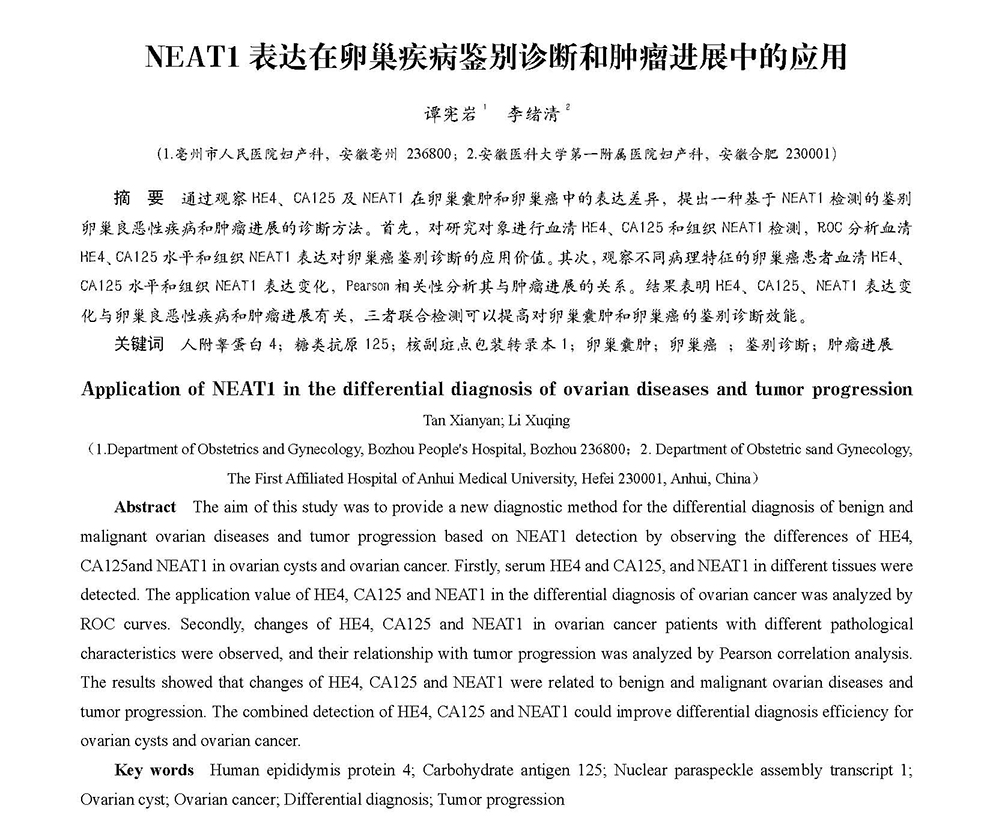 NEAT1 表达在卵巢疾病鉴别诊断和肿瘤进展中的应用

谭宪岩$^1$　李绪清$^2$

（1.亳州市人民医院妇产科，安徽亳州 236800；2.安徽医科大学第一附属医院妇产科，安徽合肥 230001）

摘　要　通过观察 HE4、CA125 及 NEAT1 在卵巢囊肿和卵巢癌中的表达差异，提出一种基于 NEAT1 检测的鉴别卵巢良恶性疾病和肿瘤进展的诊断方法。首先，对研究对象进行血清 HE4、CA125 和组织 NEAT1 检测，ROC 分析血清 HE4、CA125 水平和组织 NEAT1 表达对卵巢癌鉴别诊断的应用价值。其次，观察不同病理特征的卵巢癌患者血清 HE4、CA125 水平和组织 NEAT1 表达变化，Pearson 相关性分析其与肿瘤进展的关系。结果表明 HE4、CA125、NEAT1 表达变化与卵巢良恶性疾病和肿瘤进展有关，三者联合检测可以提高对卵巢囊肿和卵巢癌的鉴别诊断效能。

关键词　人附睾蛋白 4；糖类抗原 125；核副斑点包装转录本 1；卵巢囊肿；卵巢癌 ；鉴别诊断；肿瘤进展

Application of NEAT1 in the differential diagnosis of ovarian diseases and tumor progression

Tan Xianyan; Li Xuqing

（1.Department of Obstetrics and Gynecology, Bozhou People's Hospital, Bozhou 236800；2. Department of Obstetric sand Gynecology, The First Affiliated Hospital of Anhui Medical University, Hefei 230001, Anhui, China）

Abstract　The aim of this study was to provide a new diagnostic method for the differential diagnosis of benign and malignant ovarian diseases and tumor progression based on NEAT1 detection by observing the differences of HE4, CA125and NEAT1 in ovarian cysts and ovarian cancer. Firstly, serum HE4 and CA125, and NEAT1 in different tissues were detected. The application value of HE4, CA125 and NEAT1 in the differential diagnosis of ovarian cancer was analyzed by ROC curves. Secondly, changes of HE4, CA125 and NEAT1 in ovarian cancer patients with different pathological characteristics were observed, and their relationship with tumor progression was analyzed by Pearson correlation analysis. The results showed that changes of HE4, CA125 and NEAT1 were related to benign and malignant ovarian diseases and tumor progression. The combined detection of HE4, CA125 and NEAT1 could improve differential diagnosis efficiency for ovarian cysts and ovarian cancer.

Key words　Human epididymis protein 4; Carbohydrate antigen 125; Nuclear paraspeckle assembly transcript 1; Ovarian cyst; Ovarian cancer; Differential diagnosis; Tumor progression